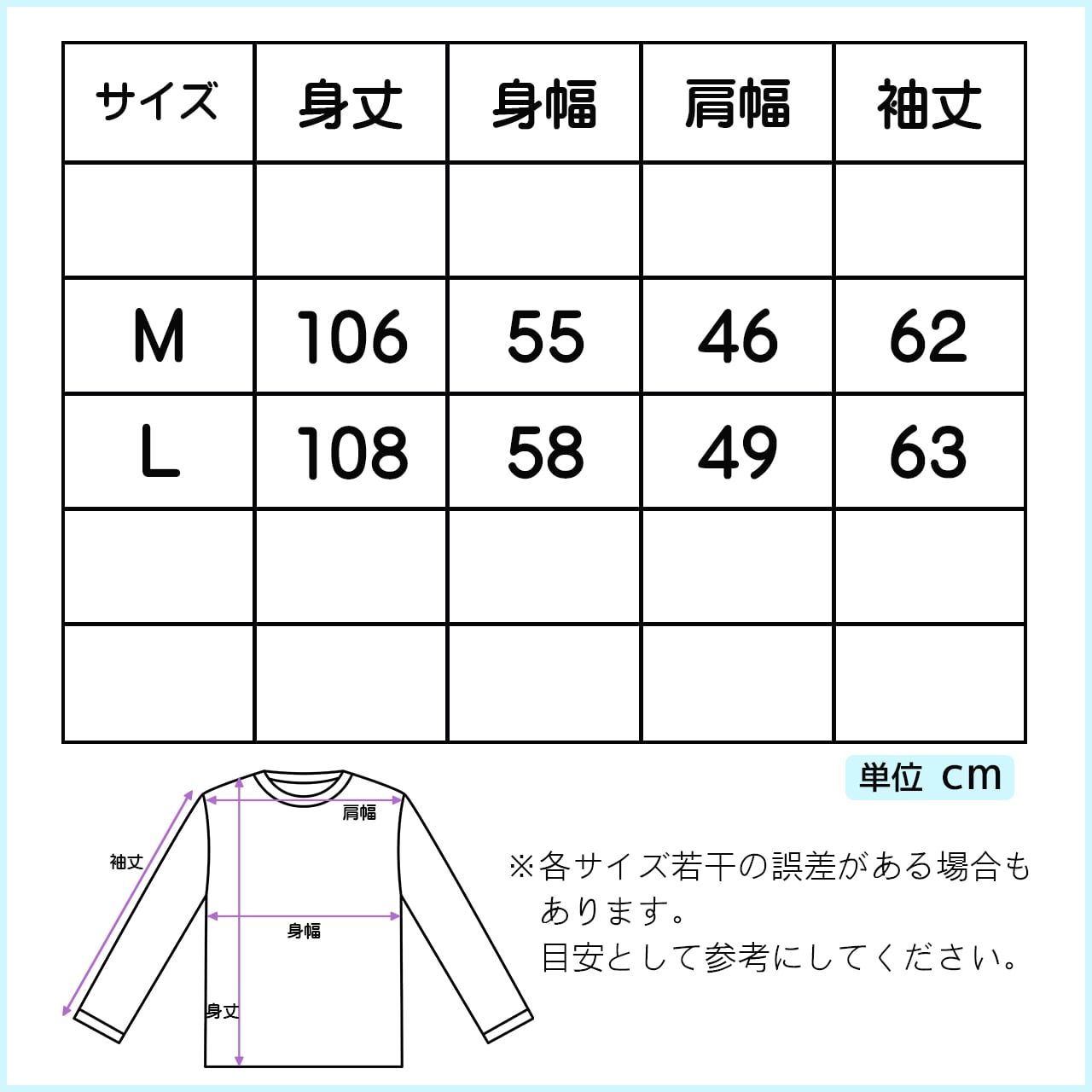 | サイズ | 身丈 | 身幅 | 肩幅 | 袖丈 |
|---|---|---|---|---|
| | | | | |
| M | 106 | 55 | 46 | 62 |
| L | 108 | 58 | 49 | 63 |
| | | | | |
| | | | | |

単位 cm

肩幅

袖丈

身幅

身丈

※各サイズ若干の誤差がある場合もあります。
目安として参考にしてください。